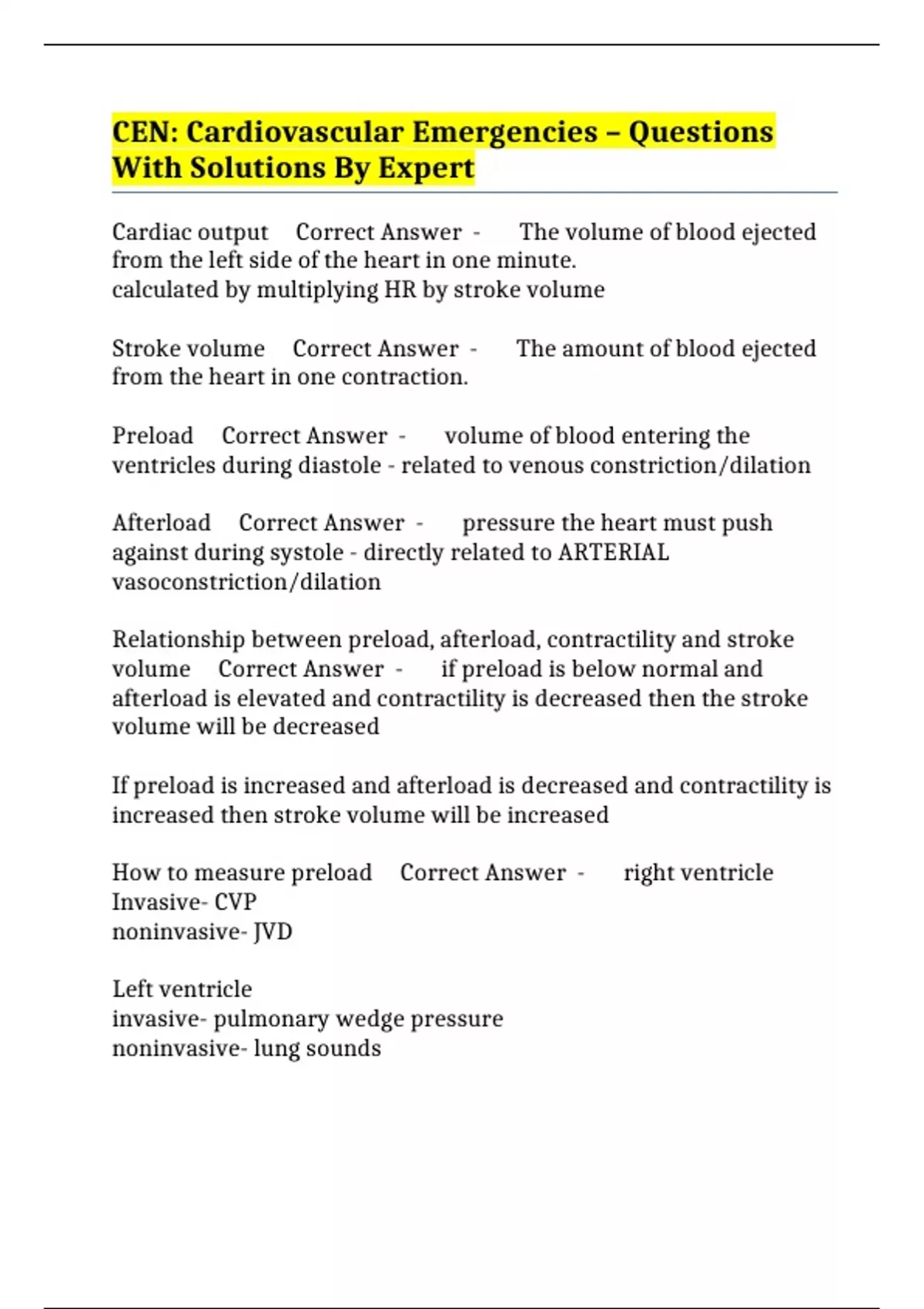 CEN: Cardiovascular Emergencies – Questions With Solutions By Expert

Cardiac output Correct Answer - The volume of blood ejected from the left side of the heart in one minute.
calculated by multiplying HR by stroke volume

Stroke volume Correct Answer - The amount of blood ejected from the heart in one contraction.

Preload Correct Answer - volume of blood entering the ventricles during diastole - related to venous constriction/dilation

Afterload Correct Answer - pressure the heart must push against during systole - directly related to ARTERIAL vasoconstriction/dilation

Relationship between preload, afterload, contractility and stroke volume Correct Answer - if preload is below normal and afterload is elevated and contractility is decreased then the stroke volume will be decreased

If preload is increased and afterload is decreased and contractility is increased then stroke volume will be increased

How to measure preload Correct Answer - right ventricle
Invasive- CVP
noninvasive- JVD

Left ventricle
invasive- pulmonary wedge pressure
noninvasive- lung sounds